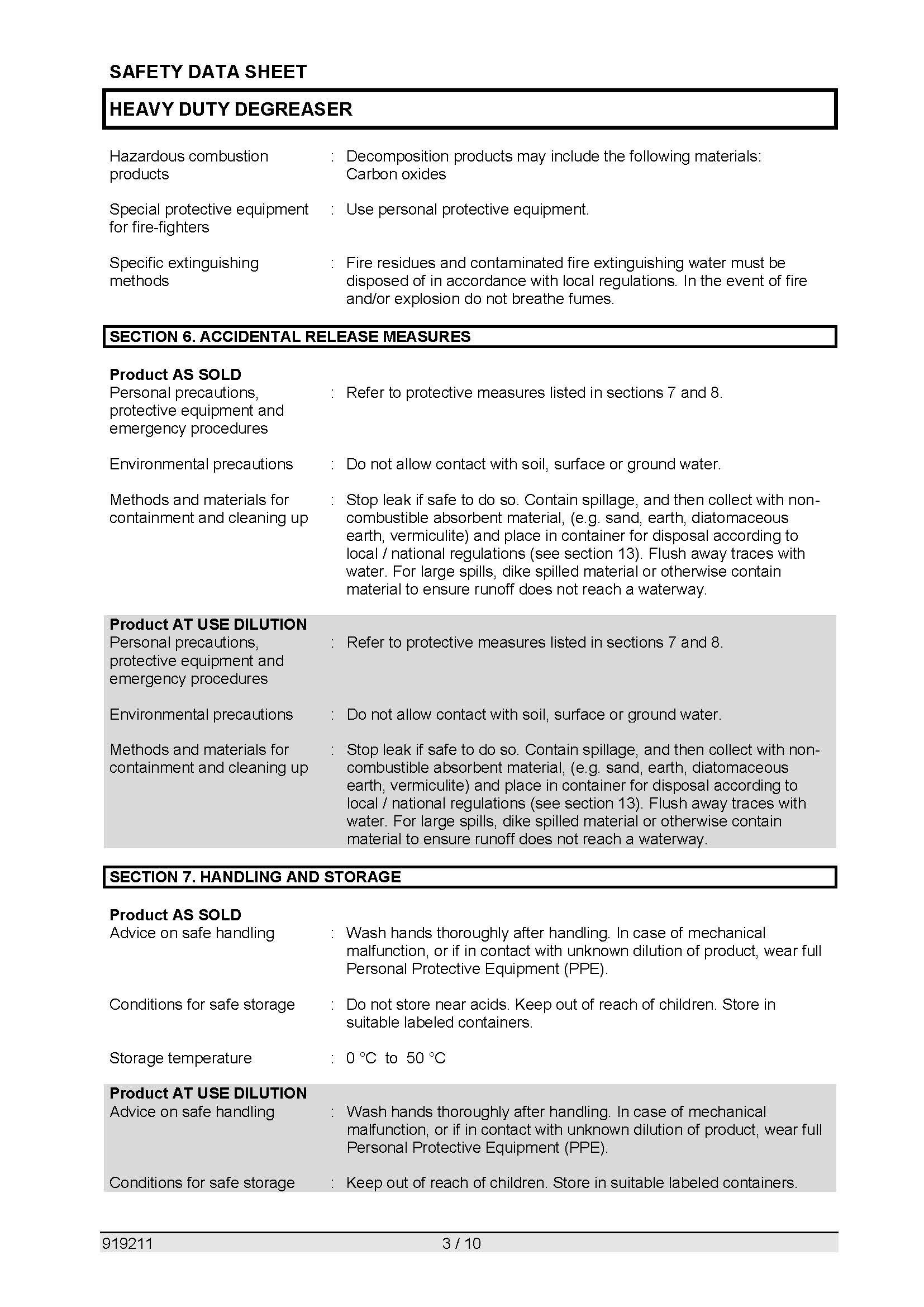 SAFETY DATA SHEET

HEAVY DUTY DEGREASER

Hazardous combustion products : Decomposition products may include the following materials: Carbon oxides

Special protective equipment for fire-fighters : Use personal protective equipment.

Specific extinguishing methods : Fire residues and contaminated fire extinguishing water must be disposed of in accordance with local regulations. In the event of fire and/or explosion do not breathe fumes.

SECTION 6. ACCIDENTAL RELEASE MEASURES

Product AS SOLD
Personal precautions, protective equipment and emergency procedures : Refer to protective measures listed in sections 7 and 8.

Environmental precautions : Do not allow contact with soil, surface or ground water.

Methods and materials for containment and cleaning up : Stop leak if safe to do so. Contain spillage, and then collect with non-combustible absorbent material, (e.g. sand, earth, diatomaceous earth, vermiculite) and place in container for disposal according to local / national regulations (see section 13). Flush away traces with water. For large spills, dike spilled material or otherwise contain material to ensure runoff does not reach a waterway.

Product AT USE DILUTION
Personal precautions, protective equipment and emergency procedures : Refer to protective measures listed in sections 7 and 8.

Environmental precautions : Do not allow contact with soil, surface or ground water.

Methods and materials for containment and cleaning up : Stop leak if safe to do so. Contain spillage, and then collect with non-combustible absorbent material, (e.g. sand, earth, diatomaceous earth, vermiculite) and place in container for disposal according to local / national regulations (see section 13). Flush away traces with water. For large spills, dike spilled material or otherwise contain material to ensure runoff does not reach a waterway.

SECTION 7. HANDLING AND STORAGE

Product AS SOLD
Advice on safe handling : Wash hands thoroughly after handling. In case of mechanical malfunction, or if in contact with unknown dilution of product, wear full Personal Protective Equipment (PPE).

Conditions for safe storage : Do not store near acids. Keep out of reach of children. Store in suitable labeled containers.

Storage temperature : 0 °C to 50 °C

Product AT USE DILUTION
Advice on safe handling : Wash hands thoroughly after handling. In case of mechanical malfunction, or if in contact with unknown dilution of product, wear full Personal Protective Equipment (PPE).

Conditions for safe storage : Keep out of reach of children. Store in suitable labeled containers.

919211 3 / 10